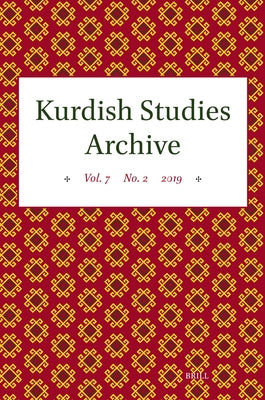 Kurdish Studies Archive

Vol. 7 No. 2 2019

BRILL